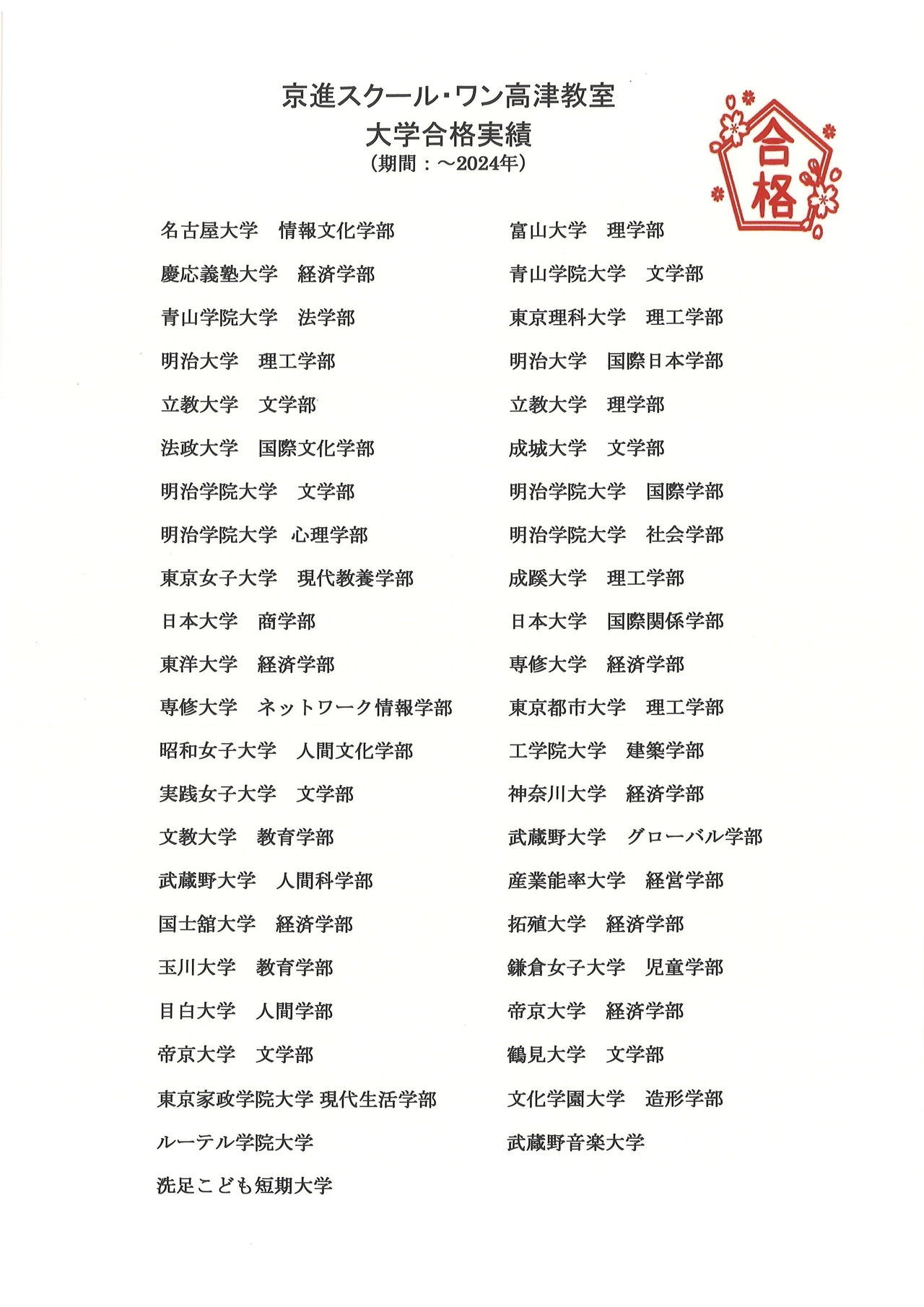 京進スクール・ワン高津教室
大学合格実績
（期間：～2024年）

合格

名古屋大学　情報文化学部
慶応義塾大学　経済学部
青山学院大学　法学部
明治大学　理工学部
立教大学　文学部
法政大学　国際文化学部
明治学院大学　文学部
明治学院大学　心理学部
東京女子大学　現代教養学部
日本大学　商学部
東洋大学　経済学部
専修大学　ネットワーク情報学部
昭和女子大学　人間文化学部
実践女子大学　文学部
文教大学　教育学部
武蔵野大学　人間科学部
国士舘大学　経済学部
玉川大学　教育学部
目白大学　人間学部
帝京大学　文学部
東京家政学院大学 現代生活学部
ルーテル学院大学
洗足こども短期大学

富山大学　理学部
青山学院大学　文学部
東京理科大学　理工学部
明治大学　国際日本学部
立教大学　理学部
成城大学　文学部
明治学院大学　国際学部
明治学院大学　社会学部
成蹊大学　理工学部
日本大学　国際関係学部
専修大学　経済学部
東京都市大学　理工学部
工学院大学　建築学部
神奈川大学　経済学部
武蔵野大学　グローバル学部
産業能率大学　経営学部
拓殖大学　経済学部
鎌倉女子大学　児童学部
帝京大学　経済学部
鶴見大学　文学部
文化学園大学　造形学部
武蔵野音楽大学